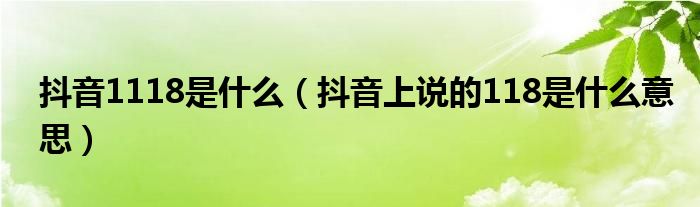 抖音1118是什么（抖音上说的118是什么意思）